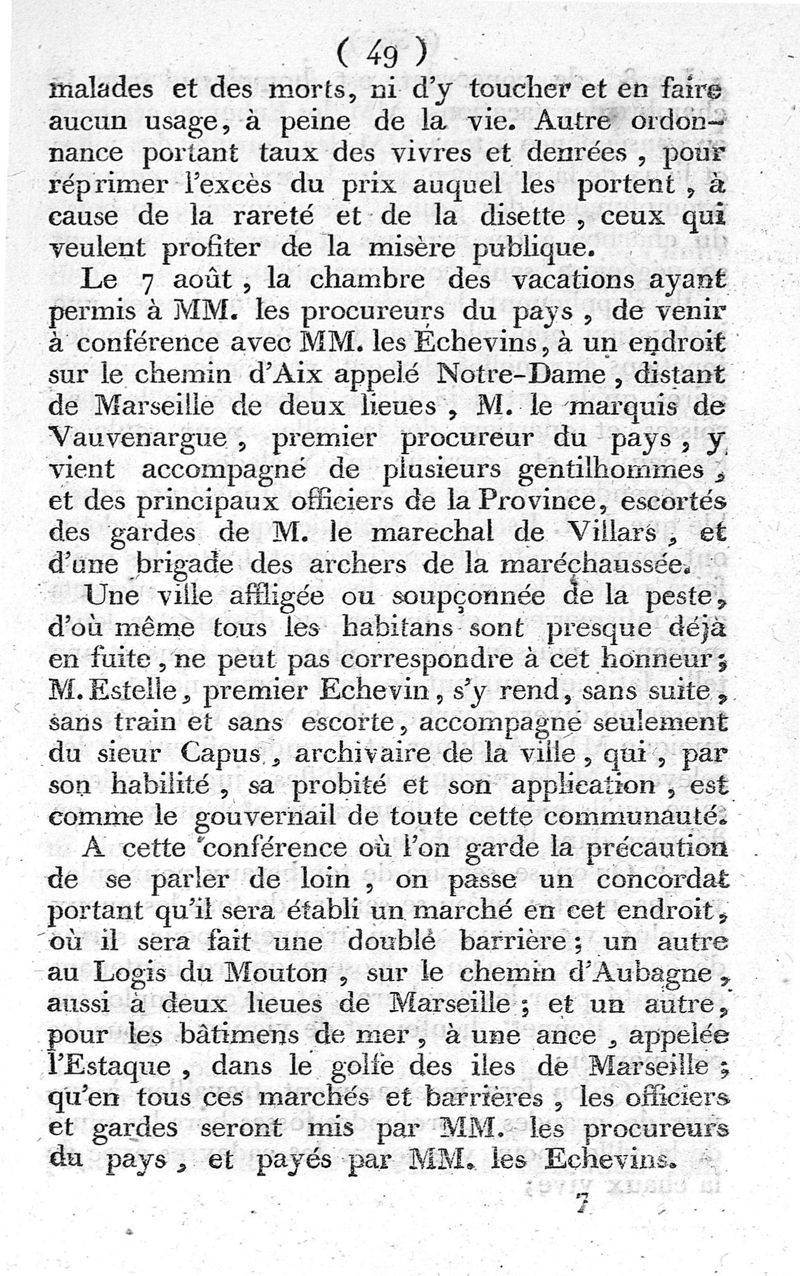 ( 49 )

malades et des morts, ni d'y toucher et en faire aucun usage, à peine de la vie. Autre ordonnance portant taux des vivres et denrées, pour réprimer l'excès du prix auquel les portent, à cause de la rareté et de la disette, ceux qui veulent profiter de la misère publique.

Le 7 août, la chambre des vacations ayant permis à MM. les procureurs du pays, de venir à conférence avec MM. les Échevins, à un endroit sur le chemin d'Aix appelé Notre-Dame, distant de Marseille de deux lieues, M. le marquis de Vauvenargue, premier procureur du pays, y vient accompagné de plusieurs gentilhommes, et des principaux officiers de la Province, escortés des gardes de M. le marechal de Villars, et d'une brigade des archers de la maréchaussée.

Une ville affligée ou soupçonnée de la peste, d'où même tous les habitans sont presque déjà en fuite, ne peut pas correspondre à cet honneur; M. Estelle, premier Echevin, s'y rend, sans suite, sans train et sans escorte, accompagné seulement du sieur Capus, archivaire de la ville, qui, par son habilité, sa probité et son application, est comme le gouvernail de toute cette communauté.

A cette conférence où l'on garde la précaution de se parler de loin, on passe un concordat portant qu'il sera établi un marché en cet endroit, où il sera fait une double barrière; un autre au Logis du Mouton, sur le chemin d'Aubagne, aussi à deux lieues de Marseille; et un autre, pour les bâtimens de mer, à une ance, appelée l'Estaque, dans le golfe des iles de Marseille; qu'en tous ces marchés et barrières, les officiers et gardes seront mis par MM. les procureurs du pays, et payés par MM. les Echevins.

7